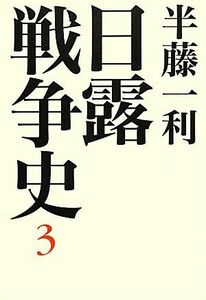 半藤一利

日露戦争史

3